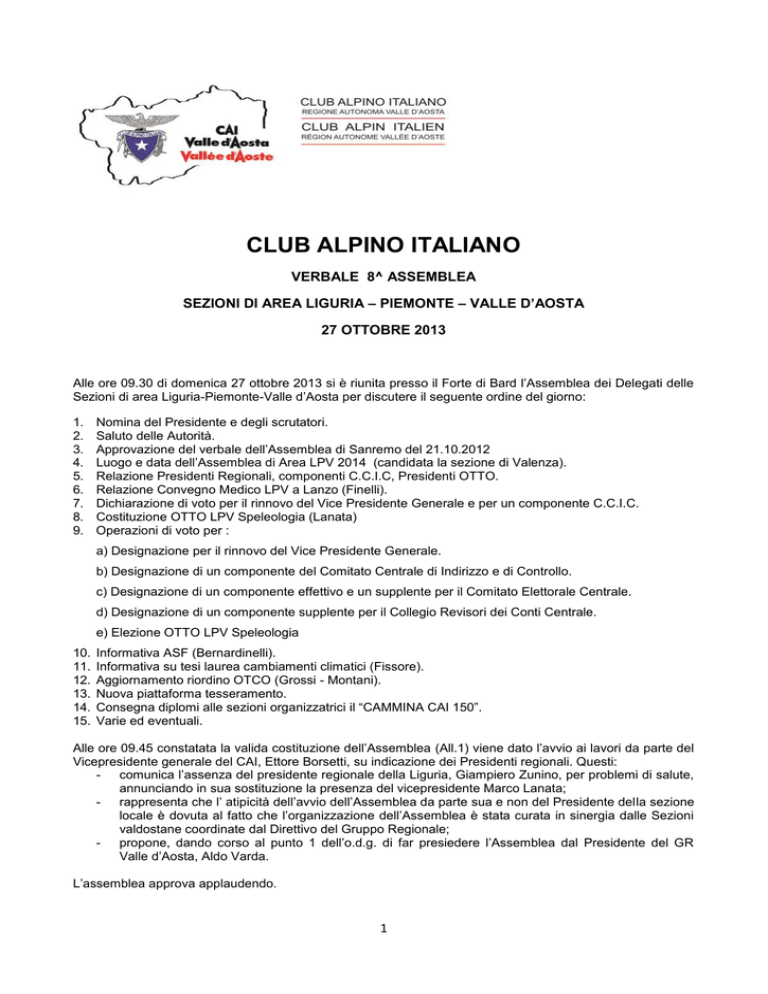 CAI
Valle d'Aosta
Vallée d'Aoste

CLUB ALPINO ITALIANO
REGIONE AUTONOMA VALLE D'AOSTA
CLUB ALPIN ITALIEN
RÉGION AUTONOME VALLÉE D'AOSTE

CLUB ALPINO ITALIANO

VERBALE 8^ ASSEMBLEA

SEZIONI DI AREA LIGURIA – PIEMONTE – VALLE D'AOSTA

27 OTTOBRE 2013

Alle ore 09.30 di domenica 27 ottobre 2013 si è riunita presso il Forte di Bard l'Assemblea dei Delegati delle Sezioni di area Liguria-Piemonte-Valle d'Aosta per discutere il seguente ordine del giorno:

1. Nomina del Presidente e degli scrutatori.
2. Saluto delle Autorità.
3. Approvazione del verbale dell'Assemblea di Sanremo del 21.10.2012
4. Luogo e data dell'Assemblea di Area LPV 2014 (candidata la sezione di Valenza).
5. Relazione Presidenti Regionali, componenti C.C.I.C, Presidenti OTTO.
6. Relazione Convegno Medico LPV a Lanzo (Finelli).
7. Dichiarazione di voto per il rinnovo del Vice Presidente Generale e per un componente C.C.I.C.
8. Costituzione OTTO LPV Speleologia (Lanata)
9. Operazioni di voto per :

a) Designazione per il rinnovo del Vice Presidente Generale.

b) Designazione di un componente del Comitato Centrale di Indirizzo e di Controllo.

c) Designazione di un componente effettivo e un supplente per il Comitato Elettorale Centrale.

d) Designazione di un componente supplente per il Collegio Revisori dei Conti Centrale.

e) Elezione OTTO LPV Speleologia

10. Informativa ASF (Bernardinelli).
11. Informativa su tesi laurea cambiamenti climatici (Fissore).
12. Aggiornamento riordino OTCO (Grossi - Montani).
13. Nuova piattaforma tesseramento.
14. Consegna diplomi alle sezioni organizzatrici il "CAMMINA CAI 150".
15. Varie ed eventuali.

Alle ore 09.45 constatata la valida costituzione dell'Assemblea (All.1) viene dato l'avvio ai lavori da parte del Vicepresidente generale del CAI, Ettore Borsetti, su indicazione dei Presidenti regionali. Questi:
- comunica l'assenza del presidente regionale della Liguria, Giampiero Zunino, per problemi di salute, annunciando in sua sostituzione la presenza del vicepresidente Marco Lanata;
- rappresenta che l' atipicità dell'avvio dell'Assemblea da parte sua e non del Presidente della sezione locale è dovuta al fatto che l'organizzazione dell'Assemblea è stata curata in sinergia dalle Sezioni valdostane coordinate dal Direttivo del Gruppo Regionale;
- propone, dando corso al punto 1 dell'o.d.g. di far presiedere l'Assemblea dal Presidente del GR Valle d'Aosta, Aldo Varda.

L'assemblea approva applaudendo.

1